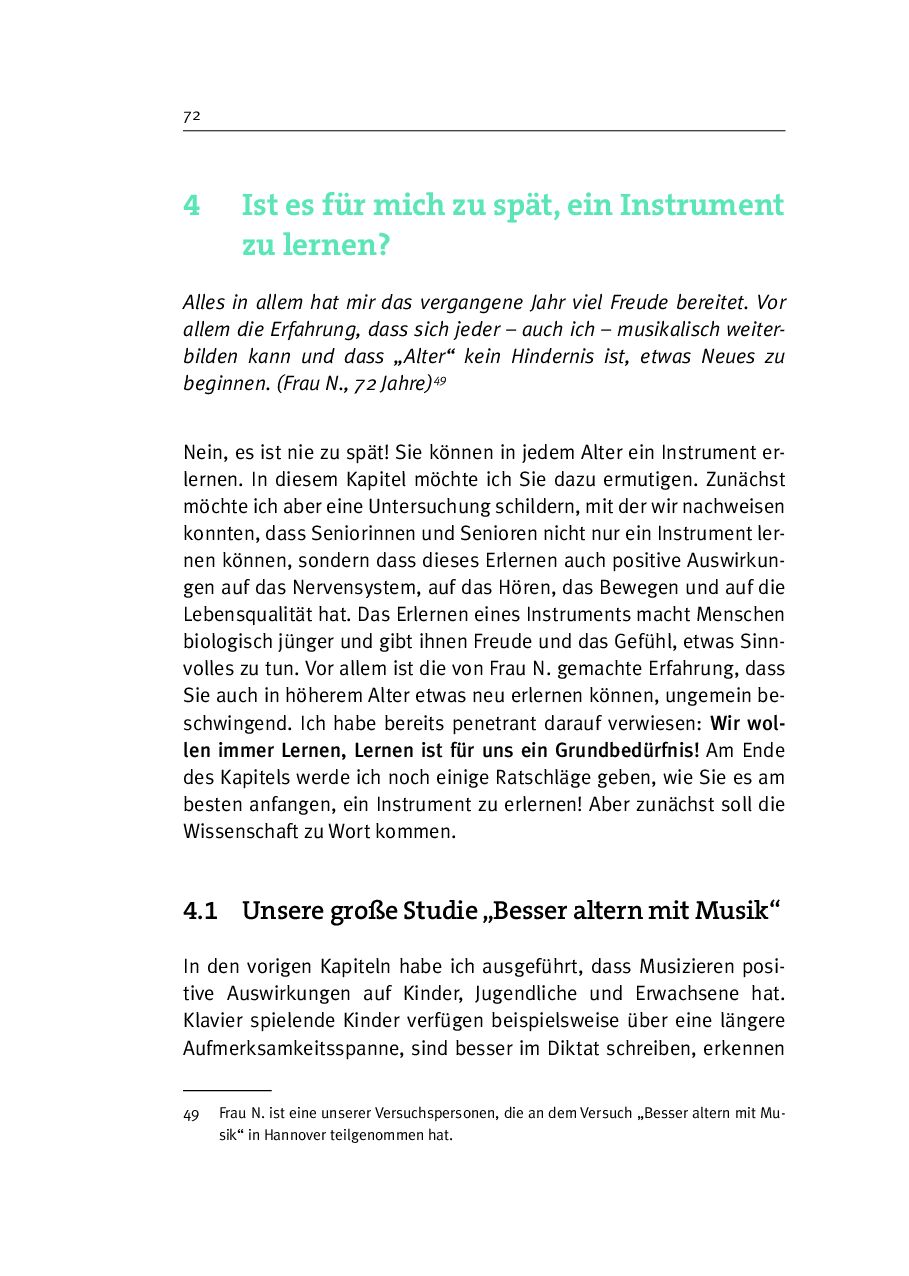 72

4 Ist es für mich zu spät, ein Instrument zu lernen?

Alles in allem hat mir das vergangene Jahr viel Freude bereitet. Vor allem die Erfahrung, dass sich jeder – auch ich – musikalisch weiterbilden kann und dass „Alter“ kein Hindernis ist, etwas Neues zu beginnen. (Frau N., 72 Jahre)$^{49}$

Nein, es ist nie zu spät! Sie können in jedem Alter ein Instrument erlernen. In diesem Kapitel möchte ich Sie dazu ermutigen. Zunächst möchte ich aber eine Untersuchung schildern, mit der wir nachweisen konnten, dass Seniorinnen und Senioren nicht nur ein Instrument lernen können, sondern dass dieses Erlernen auch positive Auswirkungen auf das Nervensystem, auf das Hören, das Bewegen und auf die Lebensqualität hat. Das Erlernen eines Instruments macht Menschen biologisch jünger und gibt ihnen Freude und das Gefühl, etwas Sinnvolles zu tun. Vor allem ist die von Frau N. gemachte Erfahrung, dass Sie auch in höherem Alter etwas neu erlernen können, ungemein beschwingend. Ich habe bereits penetrant darauf verwiesen: Wir wollen immer Lernen, Lernen ist für uns ein Grundbedürfnis! Am Ende des Kapitels werde ich noch einige Ratschläge geben, wie Sie es am besten anfangen, ein Instrument zu erlernen! Aber zunächst soll die Wissenschaft zu Wort kommen.

4.1 Unsere große Studie „Besser altern mit Musik“

In den vorigen Kapiteln habe ich ausgeführt, dass Musizieren positive Auswirkungen auf Kinder, Jugendliche und Erwachsene hat. Klavier spielende Kinder verfügen beispielsweise über eine längere Aufmerksamkeitsspanne, sind besser im Diktat schreiben, erkennen

49 Frau N. ist eine unserer Versuchspersonen, die an dem Versuch „Besser altern mit Musik“ in Hannover teilgenommen hat.